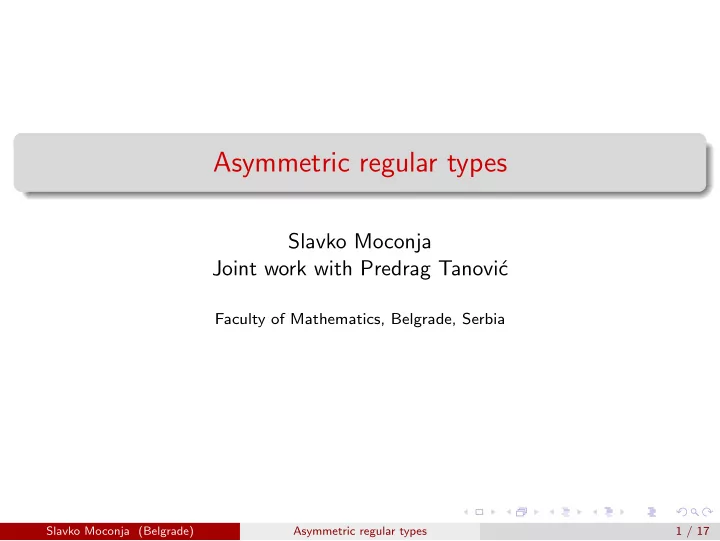 Asymmetric regular types

Slavko Moconja
Joint work with Predrag Tanović

Faculty of Mathematics, Belgrade, Serbia

Slavko Moconja (Belgrade) Asymmetric regular types 1 / 17